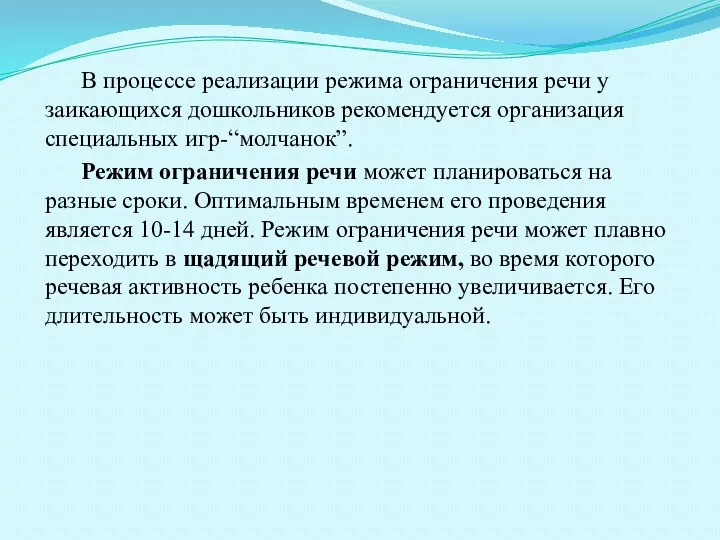 В процессе реализации режима ограничения речи у заикающихся дошкольников рекомендуется организация специальных игр-“молчанок”.

Режим ограничения речи может планироваться на разные сроки. Оптимальным временем его проведения является 10-14 дней. Режим ограничения речи может плавно переходить в щадящий речевой режим, во время которого речевая активность ребенка постепенно увеличивается. Его длительность может быть индивидуальной.